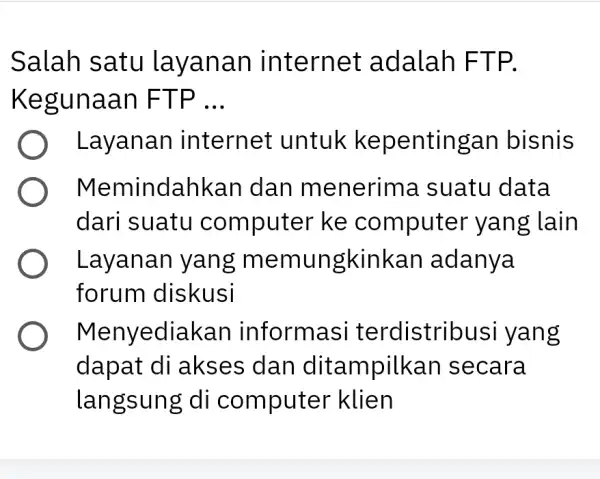 Salah satu layanan internet adalah FTP. Kegunaan FTP ...

Layanan internet untuk kepentingan bisnis

Memindahkan dan menerima suatu data dari suatu computer ke computer yang lain

Layanan yang memungkinkan adanya forum diskusi

Menyediakan informasi terdistribusi yang dapat di akses dan ditampilkan secara langsung di computer klien